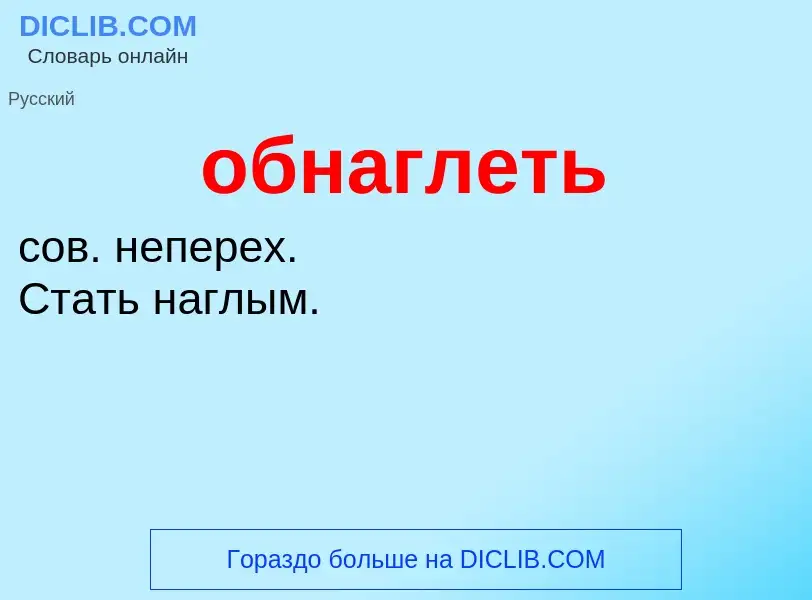 DICLIB.COM
Словарь онлайн

Русский

обнаглеть

сов. неперех.
Стать наглым.

Гораздо больше на DICLIB.COM